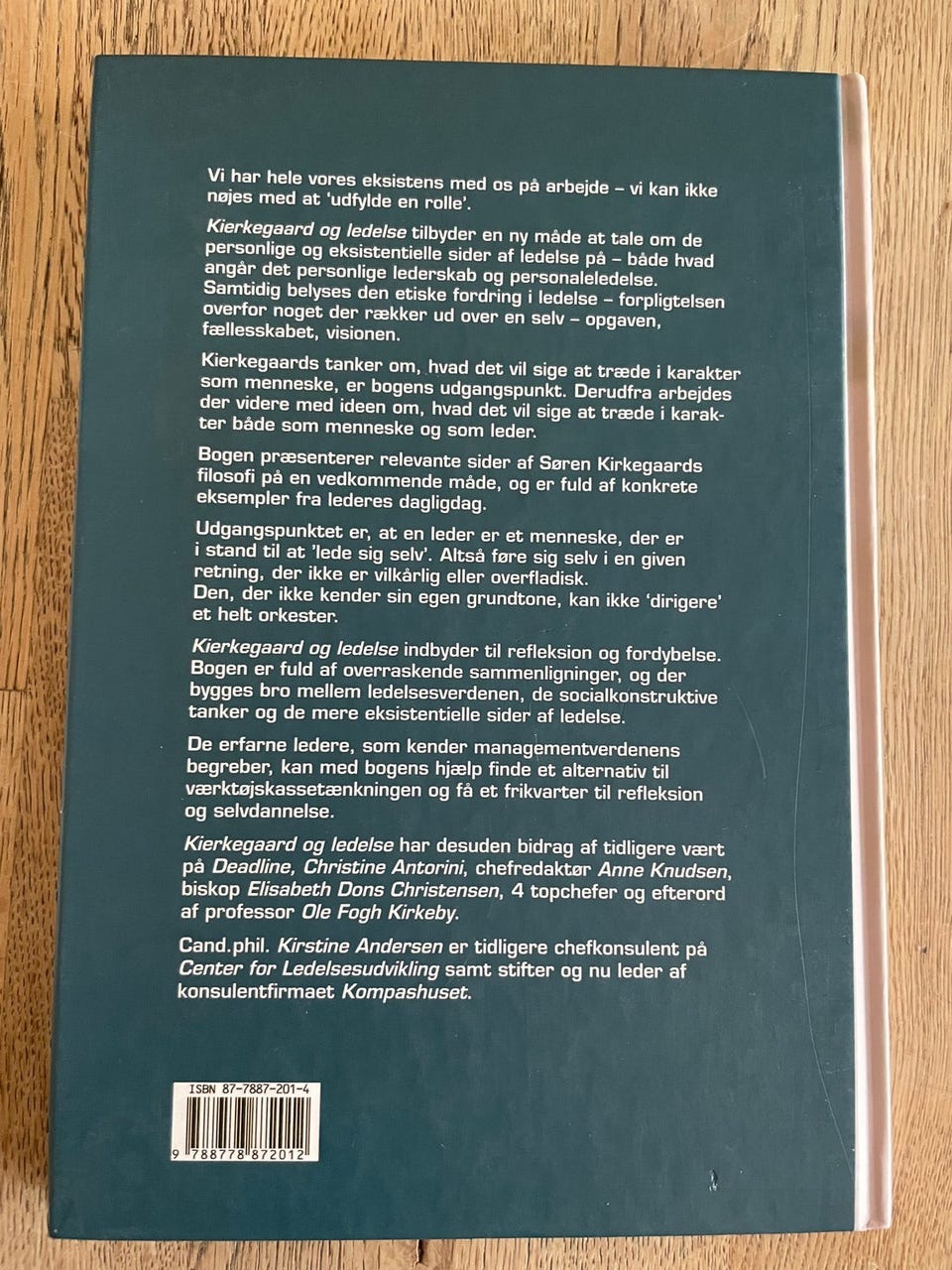 Vi har hele vores eksistens med os på arbejde – vi kan ikke nøjes med at 'udfylde en rolle'.

Kierkegaard og ledelse tilbyder en ny måde at tale om de personlige og eksistentielle sider af ledelse på – både hvad angår det personlige lederskab og personaleledelse. Samtidig belyses den etiske fordring i ledelse – forpligtelsen overfor noget der rækker ud over en selv – opgaven, fællesskabet, visionen.

Kierkegaards tanker om, hvad det vil sige at træde i karakter som menneske, er bogens udgangspunkt. Derudfra arbejdes der videre med ideen om, hvad det vil sige at træde i karakter både som menneske og som leder.

Bogen præsenterer relevante sider af Søren Kirkegaards filosofi på en vedkommende måde, og er fuld af konkrete eksempler fra lederes dagligdag.

Udgangspunktet er, at en leder er et menneske, der er i stand til at 'lede sig selv'. Altså føre sig selv i en given retning, der ikke er vilkårlig eller overfladisk.
Den, der ikke kender sin egen grundtone, kan ikke 'dirigere' et helt orkester.

Kierkegaard og ledelse indbyder til refleksion og fordybelse. Bogen er fuld af overraskende sammenligninger, og der bygges bro mellem ledelsesverdenen, de socialkonstruktive tanker og de mere eksistentielle sider af ledelse.

De erfarne ledere, som kender managementverdenens begreber, kan med bogens hjælp finde et alternativ til værktøjskassetænkningen og få et frikvarter til refleksion og selvdannelse.

Kierkegaard og ledelse har desuden bidrag af tidligere vært på Deadline, Christine Antorini, chefredaktør Anne Knudsen, biskop Elisabeth Dons Christensen, 4 topchefer og efterord af professor Ole Fogh Kirkeby.

Cand.phil. Kirstine Andersen er tidligere chefkonsulent på Center for Ledelsesudvikling samt stifter og nu leder af konsulentfirmaet Kompashuset.

ISBN 87-7887-201-4
9 788778 872012